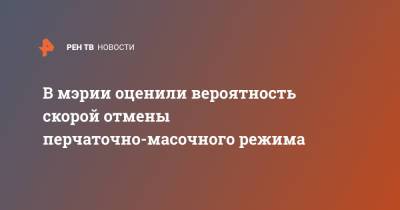 РЕН ТВ НОВОСТИ

В мэрии оценили вероятность скорой отмены перчаточно-масочного режима